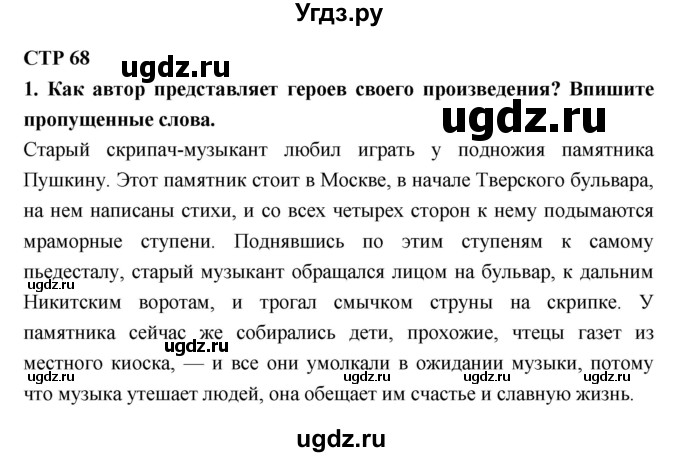 Угдз.ру

СТР 68

ugdz.ru

1. Как автор представляет героев своего произведения? Впишите пропущенные слова.

ugdz.ru

Старый скрипач-музыкант любил играть у подножия памятника Пушкину. Этот памятник стоит в Москве, в начале Тверского бульвара, на нем написаны стихи, и со всех четырех сторон к нему подымаются мраморные ступени. Поднявшись по этим ступеням к самому пьедесталу, старый музыкант обращался лицом на бульвар, к дальним Никитским воротам, и трогал смычком струны на скрипке. У памятника сейчас же собирались дети, прохожие, чтецы газет из местного киоска, — и все они умолкали в ожидании музыки, потому что музыка утешает людей, она обещает им счастье и славную жизнь.

ugdz.ru ugdz.ru ugdz.ru ugdz.ru ugdz.ru ugdz.ru

ugdz.ru